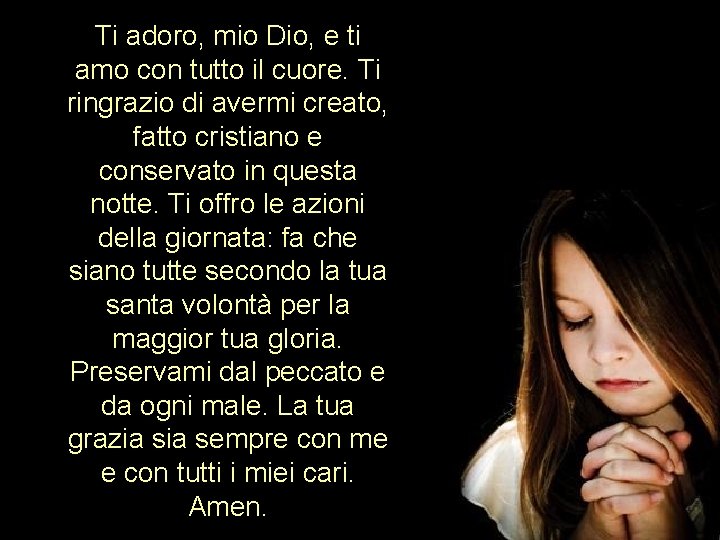 Ti adoro, mio Dio, e ti amo con tutto il cuore. Ti ringrazio di avermi creato, fatto cristiano e conservato in questa notte. Ti offro le azioni della giornata: fa che siano tutte secondo la tua santa volontà per la maggior tua gloria. Preservami dal peccato e da ogni male. La tua grazia sia sempre con me e con tutti i miei cari. Amen.